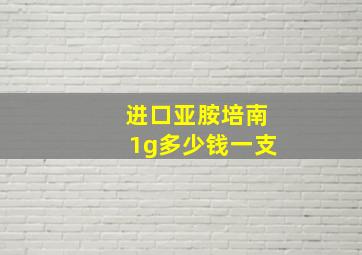 进口亚胺培南
1g多少钱一支